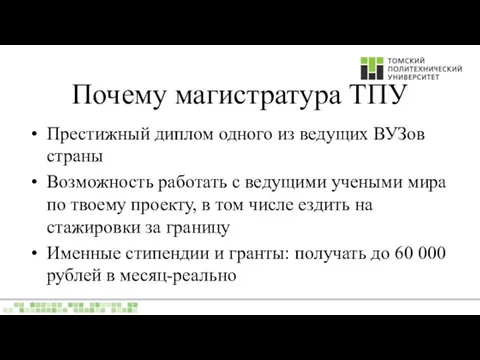 ТОМСКИЙ ПОЛИТЕХНИЧЕСКИЙ УНИВЕРСИТЕТ

Почему магистратура ТПУ

• Престижный диплом одного из ведущих ВУЗов страны

• Возможность работать с ведущими учеными мира по твоему проекту, в том числе ездить на стажировки за границу

• Именные стипендии и гранты: получать до 60 000 рублей в месяц-реально